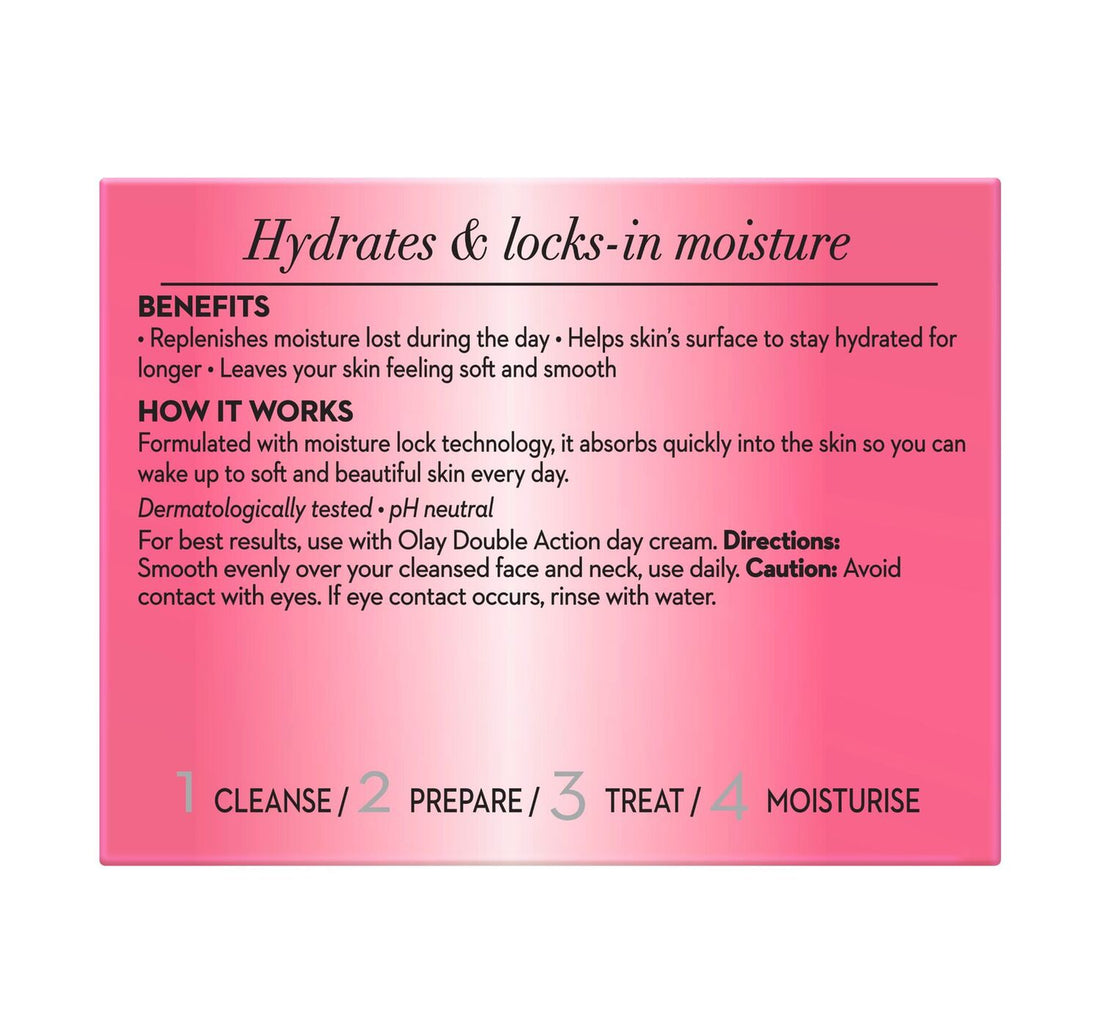 Hydrates & locks-in moisture

BENEFITS
• Replenishes moisture lost during the day • Helps skin's surface to stay hydrated for longer • Leaves your skin feeling soft and smooth

HOW IT WORKS
Formulated with moisture lock technology, it absorbs quickly into the skin so you can wake up to soft and beautiful skin every day.

Dermatologically tested • pH neutral

For best results, use with Olay Double Action day cream. Directions: Smooth evenly over your cleansed face and neck, use daily. Caution: Avoid contact with eyes. If eye contact occurs, rinse with water.

1 CLEANSE / 2 PREPARE / 3 TREAT / 4 MOISTURISE